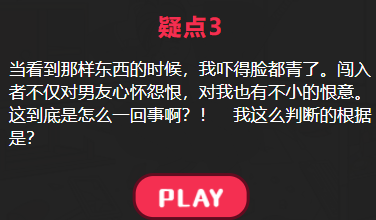 疑点3

当看到那样东西的时候，我吓得脸都青了。闯入者不仅对男友心怀怨恨，对我也有不小的恨意。这到底是怎么一回事啊？！　我这么判断的根据是?

PLAY